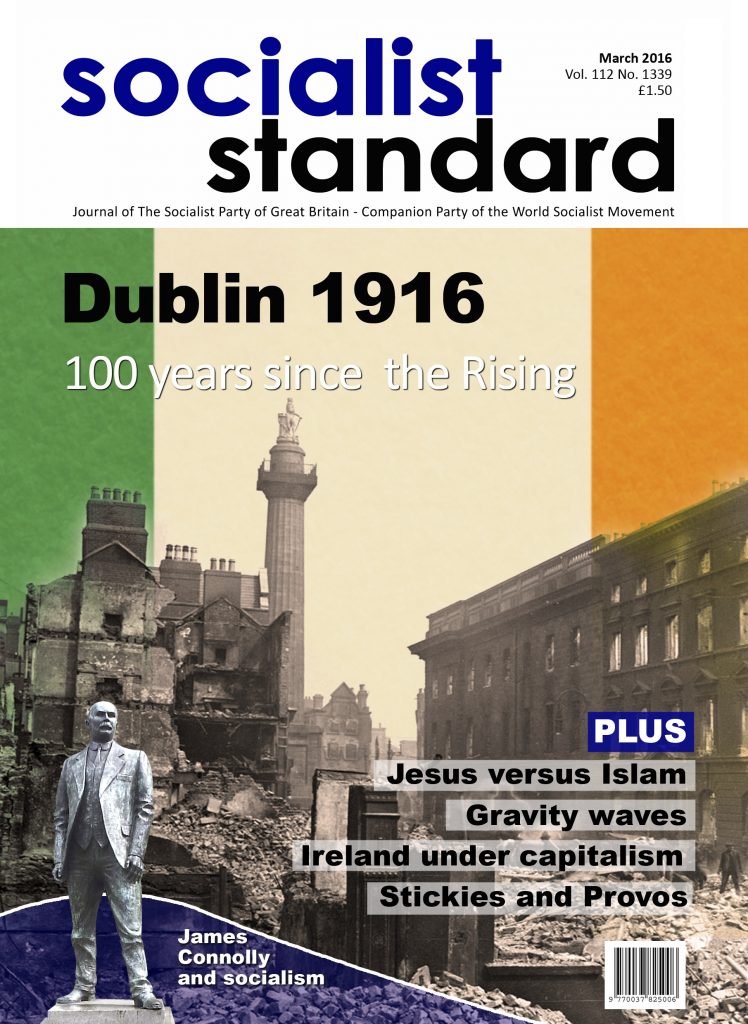 socialist standard

March 2016
Vol. 112 No. 1339
£1.50

Journal of The Socialist Party of Great Britain - Companion Party of the World Socialist Movement

Dublin 1916

100 years since the Rising

PLUS
Jesus versus Islam
Gravity waves
Ireland under capitalism
Stickies and Provos

James
Connolly
and socialism

9 770037 825006